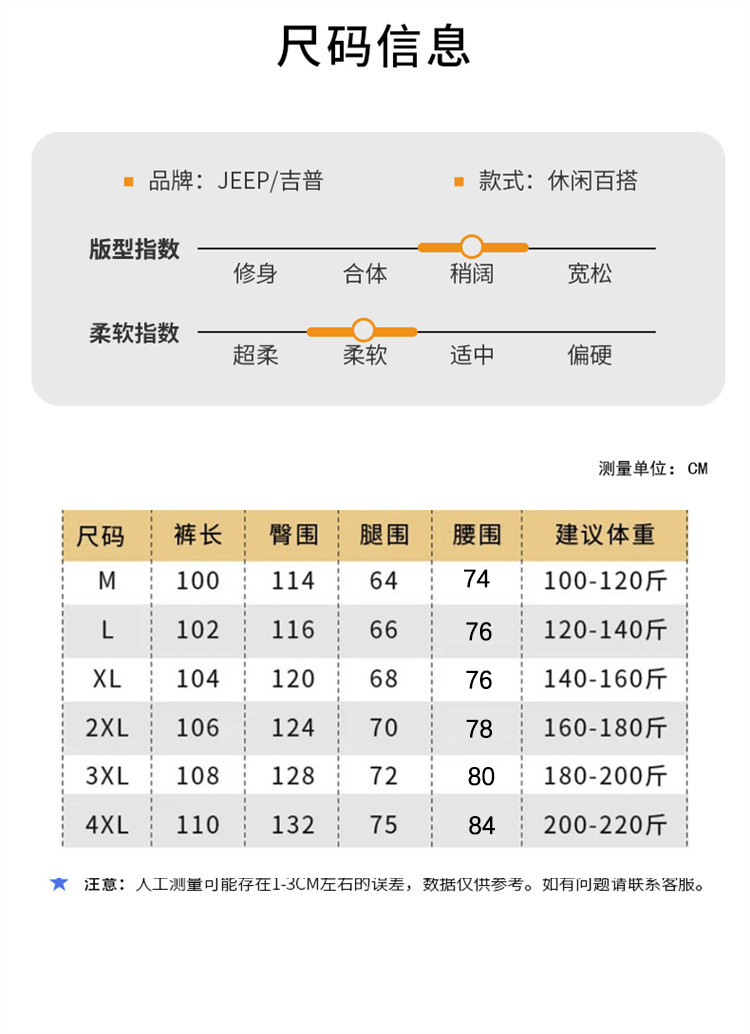 尺码信息

品牌：JEEP/吉普

款式：休闲百搭

版型指数

修身 合体 稍阔 宽松

柔软指数

超柔 柔软 适中 偏硬

测量单位：CM

| 尺码 | 裤长 | 臀围 | 腿围 | 腰围 | 建议体重 |
|---|---|---|---|---|---|
| M | 100 | 114 | 64 | 74 | 100-120斤 |
| L | 102 | 116 | 66 | 76 | 120-140斤 |
| XL | 104 | 120 | 68 | 76 | 140-160斤 |
| 2XL | 106 | 124 | 70 | 78 | 160-180斤 |
| 3XL | 108 | 128 | 72 | 80 | 180-200斤 |
| 4XL | 110 | 132 | 75 | 84 | 200-220斤 |

注意：人工测量可能存在1-3CM左右的误差，数据仅供参考。如有问题请联系客服。